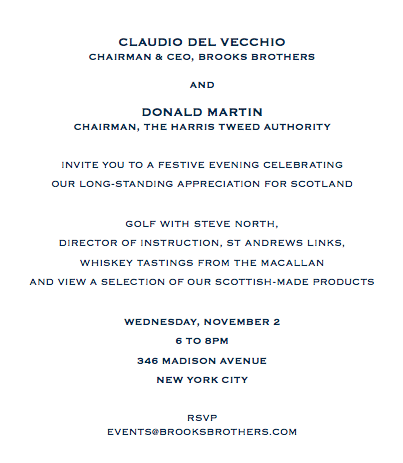 CLAUDIO DEL VECCHIO
CHAIRMAN & CEO, BROOKS BROTHERS

AND

DONALD MARTIN
CHAIRMAN, THE HARRIS TWEED AUTHORITY

INVITE YOU TO A FESTIVE EVENING CELEBRATING
OUR LONG-STANDING APPRECIATION FOR SCOTLAND

GOLF WITH STEVE NORTH,
DIRECTOR OF INSTRUCTION, ST ANDREWS LINKS,
WHISKEY TASTINGS FROM THE MACALLAN
AND VIEW A SELECTION OF OUR SCOTTISH-MADE PRODUCTS

WEDNESDAY, NOVEMBER 2
6 TO 8PM
346 MADISON AVENUE
NEW YORK CITY

RSVP
EVENTS@BROOKSBROTHERS.COM